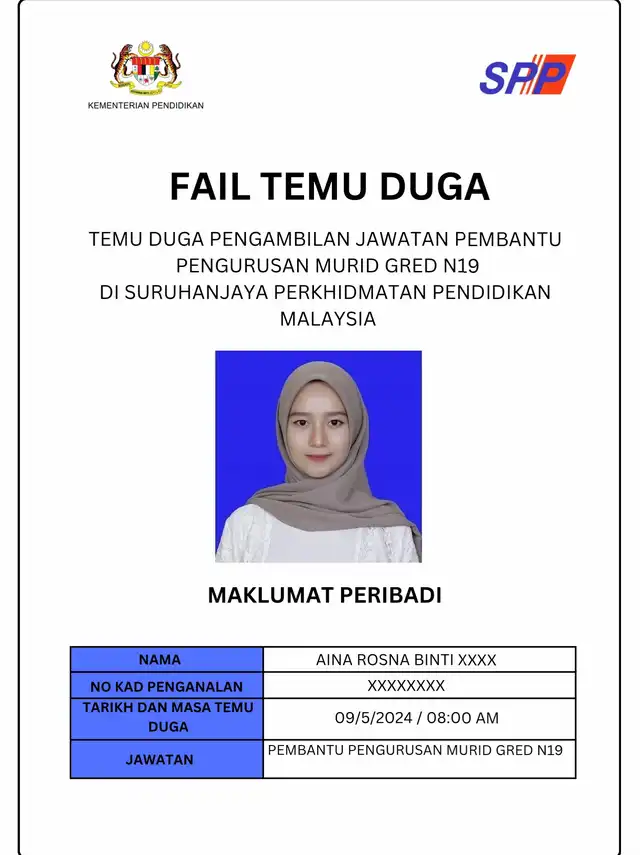 KEMENTERIAN PENDIDIKAN

SPP

FAIL TEMU DUGA

TEMU DUGA PENGAMBILAN JAWATAN PEMBANTU PENGURUSAN MURID GRED N19 DI SURUHANJAYA PERKHIDMATAN PENDIDIKAN MALAYSIA

MAKLUMAT PERIBADI

| NAMA | AINA ROSNA BINTI XXXX |
|---|---|
| NO KAD PENGANALAN | XXXXXXXX |
| TARIKH DAN MASA TEMU DUGA | 09/5/2024 / 08:00 AM |
| JAWATAN | PEMBANTU PENGURUSAN MURID GRED N19 |